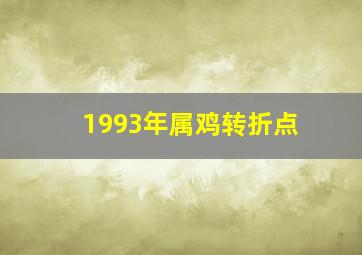 1993年属鸡转折点